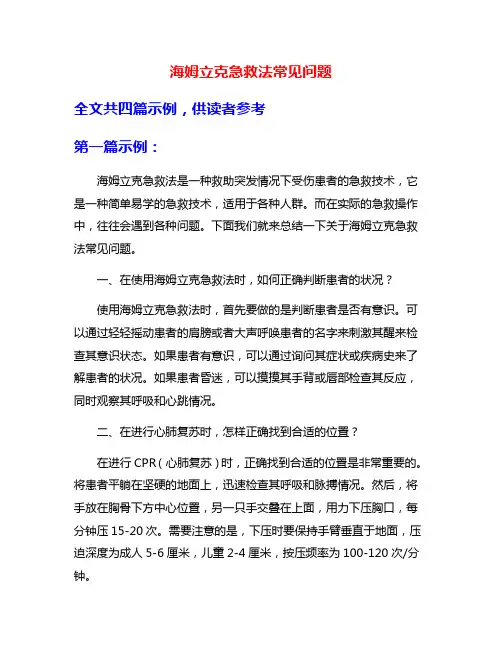 海姆立克急救法常见问题

全文共四篇示例，供读者参考

第一篇示例：

海姆立克急救法是一种救助突发情况下受伤患者的急救技术，它是一种简单易学的急救技术，适用于各种人群。而在实际的急救操作中，往往会遇到各种问题。下面我们就来总结一下关于海姆立克急救法常见问题。

一、在使用海姆立克急救法时，如何正确判断患者的状况？

使用海姆立克急救法时，首先要做的是判断患者是否有意识。可以通过轻轻摇动患者的肩膀或者大声呼唤患者的名字来刺激其醒来检查其意识状态。如果患者有意识，可以通过询问其症状或疾病史来了解患者的状况。如果患者昏迷，可以摸摸其手背或唇部检查其反应，同时观察其呼吸和心跳情况。

二、在进行心肺复苏时，怎样正确找到合适的位置？

在进行 CPR（心肺复苏）时，正确找到合适的位置是非常重要的。将患者平躺在坚硬的地面上，迅速检查其呼吸和脉搏情况。然后，将手放在胸骨下方中心位置，另一只手交叠在上面，用力下压胸口，每分钟压 15-20 次。需要注意的是，下压时要保持手臂垂直于地面，压迫深度为成人 5-6 厘米，儿童 2-4 厘米，按压频率为 100-120 次/分钟。